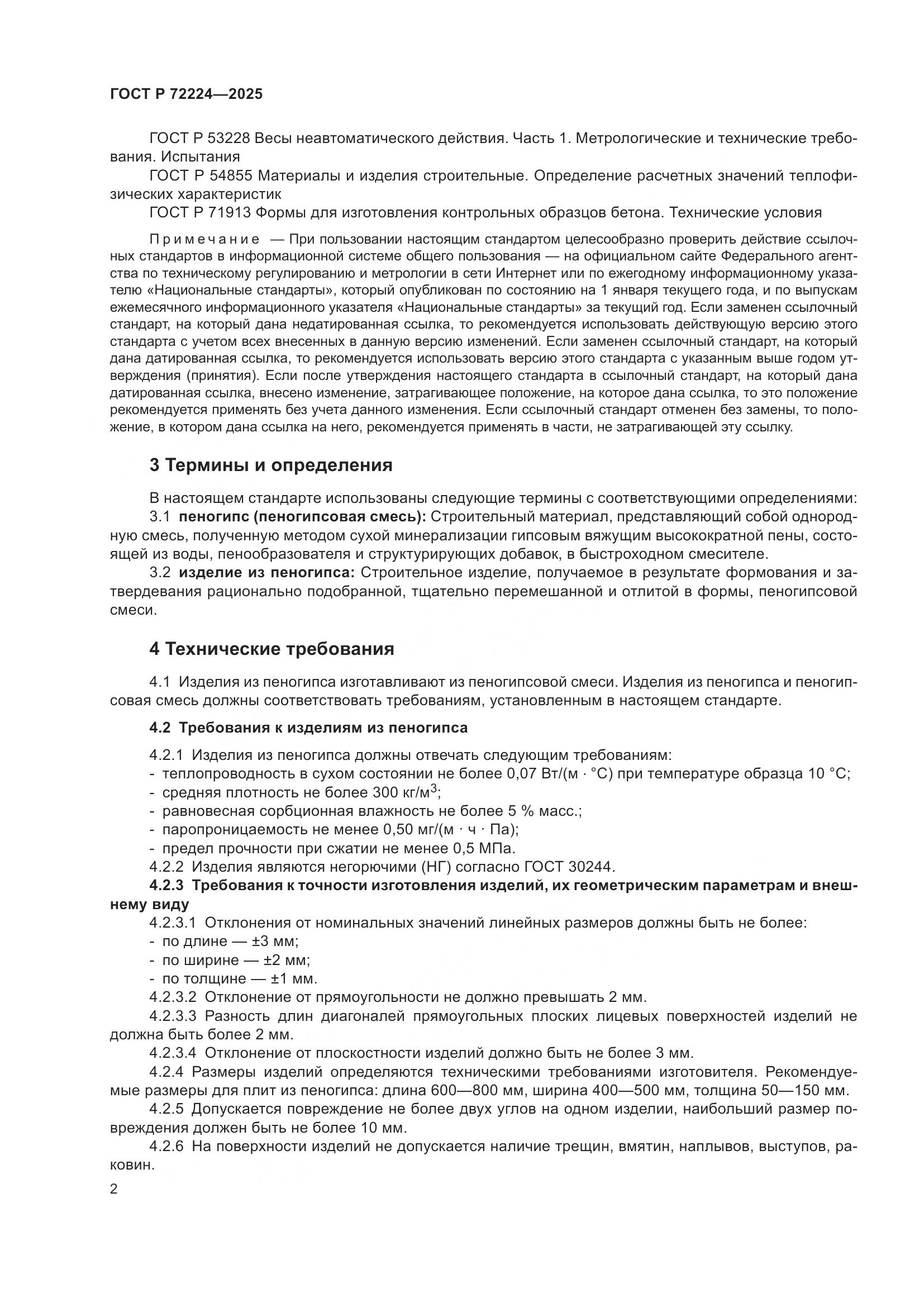 ГОСТ Р 72224—2025

ГОСТ Р 53228 Весы неавтоматического действия. Часть 1. Метрологические и технические требования. Испытания

ГОСТ Р 54855 Материалы и изделия строительные. Определение расчетных значений теплофизических характеристик

ГОСТ Р 71913 Формы для изготовления контрольных образцов бетона. Технические условия

Примечание — При пользовании настоящим стандартом целесообразно проверить действие ссылочных стандартов в информационной системе общего пользования — на официальном сайте Федерального агентства по техническому регулированию и метрологии в сети Интернет или по ежегодному информационному указателю «Национальные стандарты», который опубликован по состоянию на 1 января текущего года, и по выпускам ежемесячного информационного указателя «Национальные стандарты» за текущий год. Если заменен ссылочный стандарт, на который дана недатированная ссылка, то рекомендуется использовать действующую версию этого стандарта с учетом всех внесенных в данную версию изменений. Если заменен ссылочный стандарт, на который дана датированная ссылка, то рекомендуется использовать версию этого стандарта с указанным выше годом утверждения (принятия). Если после утверждения настоящего стандарта в ссылочный стандарт, на который дана датированная ссылка, внесено изменение, затрагивающее положение, на которое дана ссылка, то это положение рекомендуется применять без учета данного изменения. Если ссылочный стандарт отменен без замены, то положение, в котором дана ссылка на него, рекомендуется применять в части, не затрагивающей эту ссылку.

3 Термины и определения

В настоящем стандарте использованы следующие термины с соответствующими определениями:

3.1 пеногипс (пеногипсовая смесь): Строительный материал, представляющий собой однородную смесь, полученную методом сухой минерализации гипсовым вяжущим высокократной пены, состоящей из воды, пенообразователя и структурирующих добавок, в быстроходном смесителе.

3.2 изделие из пеногипса: Строительное изделие, получаемое в результате формования и затвердевания рационально подобранной, тщательно перемешанной и отлитой в формы, пеногипсовой смеси.

4 Технические требования

4.1 Изделия из пеногипса изготавливают из пеногипсовой смеси. Изделия из пеногипса и пеногипсовая смесь должны соответствовать требованиям, установленным в настоящем стандарте.

4.2 Требования к изделиям из пеногипса

4.2.1 Изделия из пеногипса должны отвечать следующим требованиям:
- теплопроводность в сухом состоянии не более 0,07 Вт/(м · °С) при температуре образца 10 °С;
- средняя плотность не более 300 кг/м$^3$;
- равновесная сорбционная влажность не более 5 % масс.;
- паропроницаемость не менее 0,50 мг/(м · ч · Па);
- предел прочности при сжатии не менее 0,5 МПа.

4.2.2 Изделия являются негорючими (НГ) согласно ГОСТ 30244.

4.2.3 Требования к точности изготовления изделий, их геометрическим параметрам и внешнему виду

4.2.3.1 Отклонения от номинальных значений линейных размеров должны быть не более:
- по длине — ±3 мм;
- по ширине — ±2 мм;
- по толщине — ±1 мм.

4.2.3.2 Отклонение от прямоугольности не должно превышать 2 мм.

4.2.3.3 Разность длин диагоналей прямоугольных плоских лицевых поверхностей изделий не должна быть более 2 мм.

4.2.3.4 Отклонение от плоскостности изделий должно быть не более 3 мм.

4.2.4 Размеры изделий определяются техническими требованиями изготовителя. Рекомендуемые размеры для плит из пеногипса: длина 600—800 мм, ширина 400—500 мм, толщина 50—150 мм.

4.2.5 Допускается повреждение не более двух углов на одном изделии, наибольший размер повреждения должен быть не более 10 мм.

4.2.6 На поверхности изделий не допускается наличие трещин, вмятин, наплывов, выступов, раковин.

2